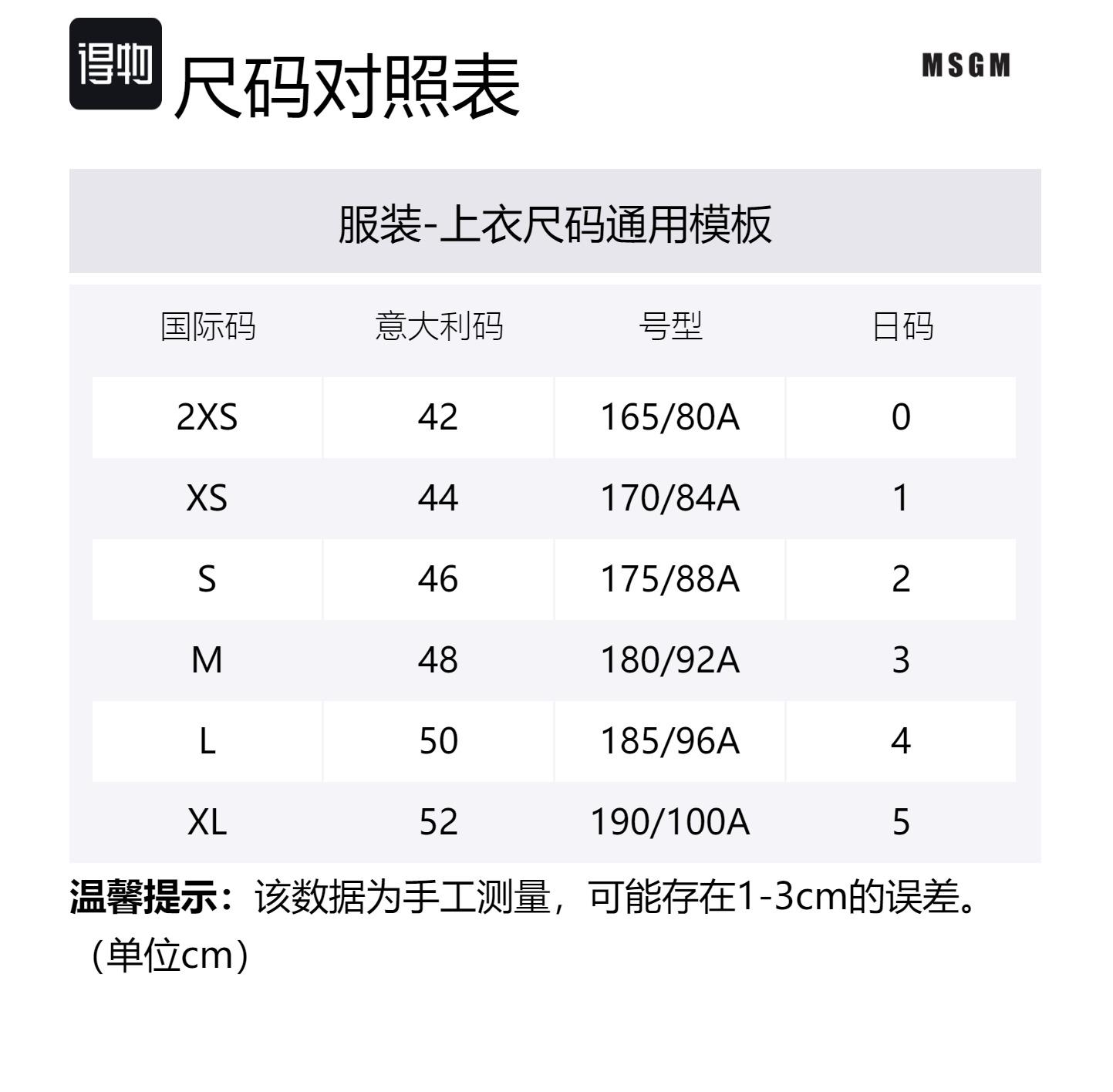 得物 尺码对照表

MSGM

服装-上衣尺码通用模板

| 国际码 | 意大利码 | 号型 | 日码 |
|---|---|---|---|
| 2XS | 42 | 165/80A | 0 |
| XS | 44 | 170/84A | 1 |
| S | 46 | 175/88A | 2 |
| M | 48 | 180/92A | 3 |
| L | 50 | 185/96A | 4 |
| XL | 52 | 190/100A | 5 |

温馨提示：该数据为手工测量，可能存在1-3cm的误差。（单位cm）